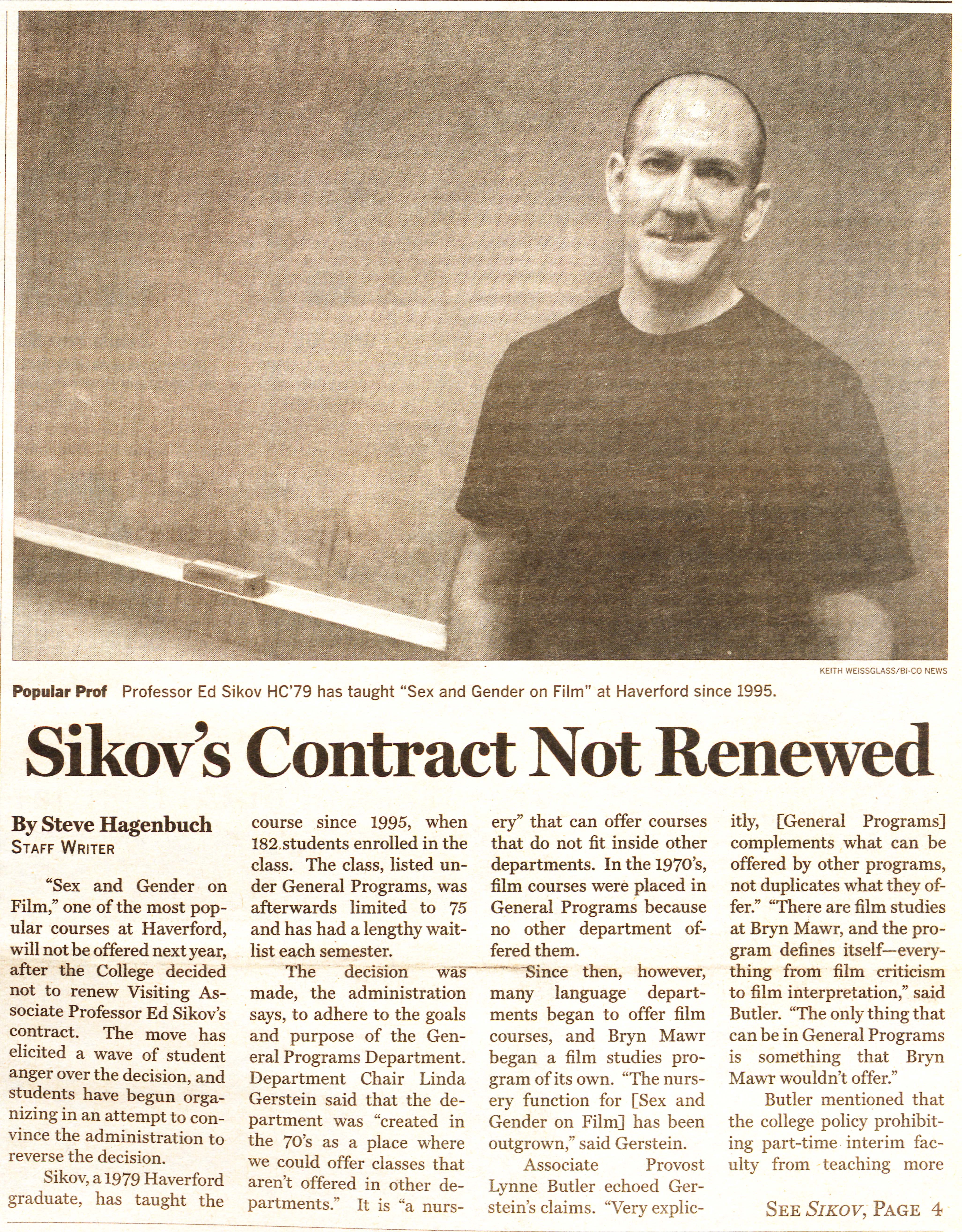 KEITH WEISSGLASS/BI-CO NEWS

Popular Prof Professor Ed Sikov HC'79 has taught "Sex and Gender on Film" at Haverford since 1995.

Sikov's Contract Not Renewed

By Steve Hagenbuch
STAFF WRITER

"Sex and Gender on Film," one of the most popular courses at Haverford, will not be offered next year, after the College decided not to renew Visiting Associate Professor Ed Sikov's contract. The move has elicited a wave of student anger over the decision, and students have begun organizing in an attempt to convince the administration to reverse the decision.

Sikov, a 1979 Haverford graduate, has taught the course since 1995, when 182 students enrolled in the class. The class, listed under General Programs, was afterwards limited to 75 and has had a lengthy waitlist each semester.

The decision was made, the administration says, to adhere to the goals and purpose of the General Programs Department. Department Chair Linda Gerstein said that the department was "created in the 70's as a place where we could offer classes that aren't offered in other departments." It is "a nursery" that can offer courses that do not fit inside other departments. In the 1970's, film courses were placed in General Programs because no other department offered them.

Since then, however, many language departments began to offer film courses, and Bryn Mawr began a film studies program of its own. "The nursery function for [Sex and Gender on Film] has been outgrown," said Gerstein.

Associate Provost Lynne Butler echoed Gerstein's claims. "Very explicitly, [General Programs] complements what can be offered by other programs, not duplicates what they offer." "There are film studies at Bryn Mawr, and the program defines itself—everything from film criticism to film interpretation," said Butler. "The only thing that can be in General Programs is something that Bryn Mawr wouldn't offer."

Butler mentioned that the college policy prohibiting part-time interim faculty from teaching more

SEE SIKOV, PAGE 4